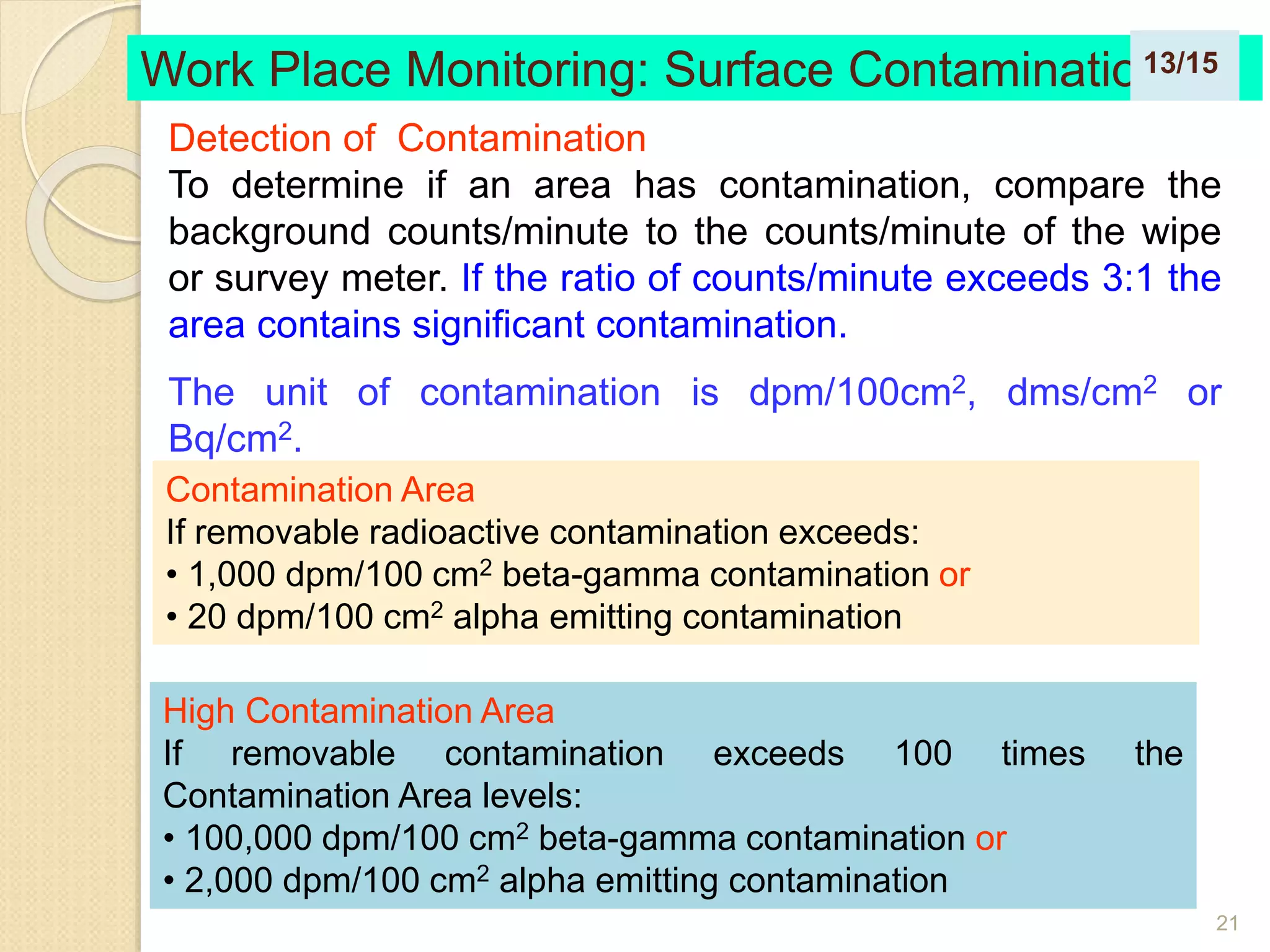 Work Place Monitoring: Surface Contaminatic 13/15

Detection of Contamination
To determine if an area has contamination, compare the background counts/minute to the counts/minute of the wipe or survey meter. If the ratio of counts/minute exceeds 3:1 the area contains significant contamination.

The unit of contamination is dpm/100cm$^2$, dms/cm$^2$ or Bq/cm$^2$.

Contamination Area
If removable radioactive contamination exceeds:
• 1,000 dpm/100 cm$^2$ beta-gamma contamination or
• 20 dpm/100 cm$^2$ alpha emitting contamination

High Contamination Area
If removable contamination exceeds 100 times the Contamination Area levels:
• 100,000 dpm/100 cm$^2$ beta-gamma contamination or
• 2,000 dpm/100 cm$^2$ alpha emitting contamination

21